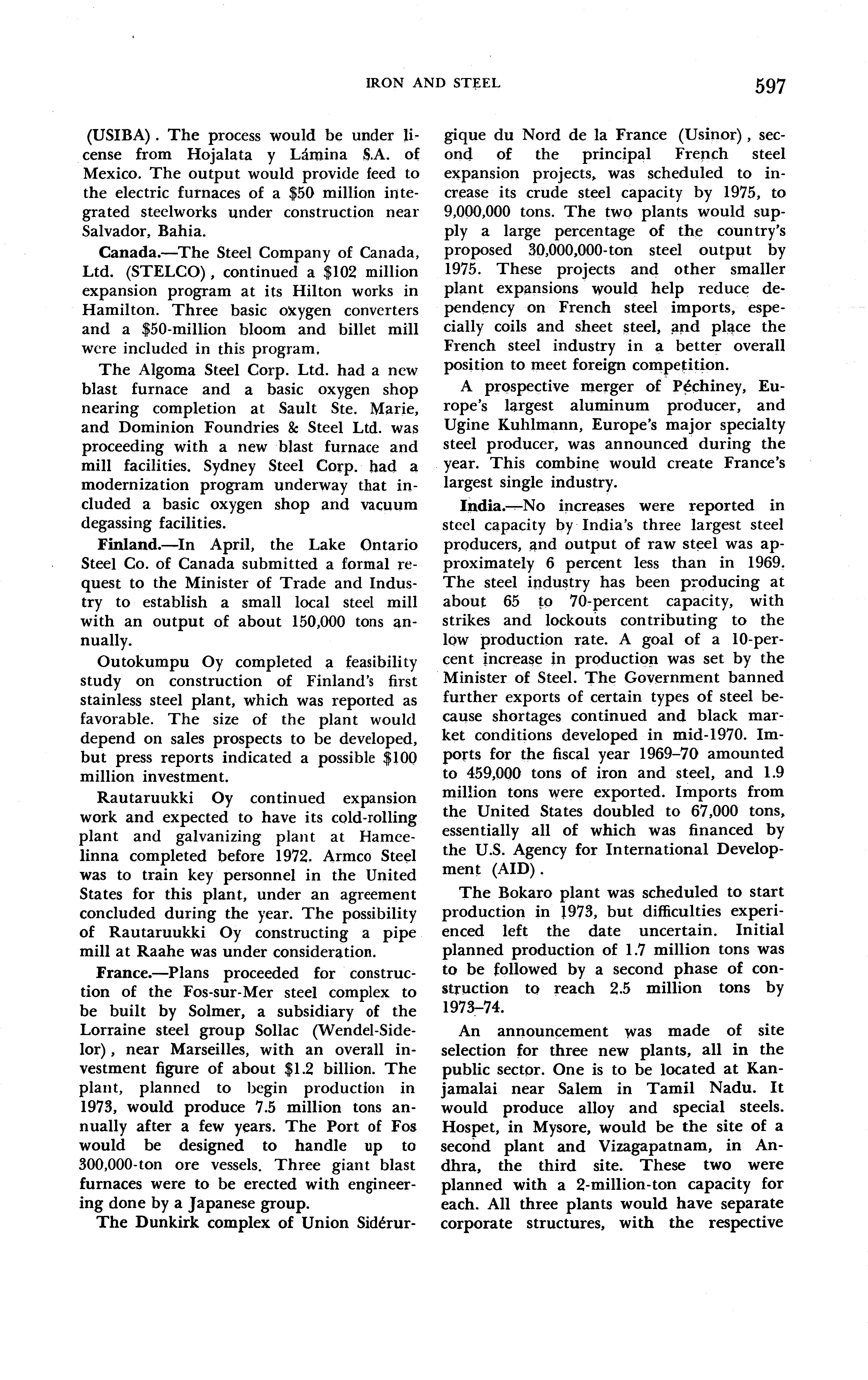 IRON AND STEEL 597

(USIBA). The process would be under license from Hojalata y Lámina S.A. of Mexico. The output would provide feed to the electric furnaces of a \$50 million integrated steelworks under construction near Salvador, Bahia.

Canada.—The Steel Company of Canada, Ltd. (STELCO), continued a \$102 million expansion program at its Hilton works in Hamilton. Three basic oxygen converters and a \$50-million bloom and billet mill were included in this program.

The Algoma Steel Corp. Ltd. had a new blast furnace and a basic oxygen shop nearing completion at Sault Ste. Marie, and Dominion Foundries & Steel Ltd. was proceeding with a new blast furnace and mill facilities. Sydney Steel Corp. had a modernization program underway that included a basic oxygen shop and vacuum degassing facilities.

Finland.—In April, the Lake Ontario Steel Co. of Canada submitted a formal request to the Minister of Trade and Industry to establish a small local steel mill with an output of about 150,000 tons annually.

Outokumpu Oy completed a feasibility study on construction of Finland's first stainless steel plant, which was reported as favorable. The size of the plant would depend on sales prospects to be developed, but press reports indicated a possible \$100 million investment.

Rautaruukki Oy continued expansion work and expected to have its cold-rolling plant and galvanizing plant at Hameelinna completed before 1972. Armco Steel was to train key personnel in the United States for this plant, under an agreement concluded during the year. The possibility of Rautaruukki Oy constructing a pipe mill at Raahe was under consideration.

France.—Plans proceeded for construction of the Fos-sur-Mer steel complex to be built by Solmer, a subsidiary of the Lorraine steel group Sollac (Wendel-Sidelor), near Marseilles, with an overall investment figure of about \$1.2 billion. The plant, planned to begin production in 1973, would produce 7.5 million tons annually after a few years. The Port of Fos would be designed to handle up to 300,000-ton ore vessels. Three giant blast furnaces were to be erected with engineering done by a Japanese group.

The Dunkirk complex of Union Sidérurgique du Nord de la France (Usinor), second of the principal French steel expansion projects, was scheduled to increase its crude steel capacity by 1975, to 9,000,000 tons. The two plants would supply a large percentage of the country's proposed 30,000,000-ton steel output by 1975. These projects and other smaller plant expansions would help reduce dependency on French steel imports, especially coils and sheet steel, and place the French steel industry in a better overall position to meet foreign competition.

A prospective merger of Péchiney, Europe's largest aluminum producer, and Ugine Kuhlmann, Europe's major specialty steel producer, was announced during the year. This combine would create France's largest single industry.

India.—No increases were reported in steel capacity by India's three largest steel producers, and output of raw steel was approximately 6 percent less than in 1969. The steel industry has been producing at about 65 to 70-percent capacity, with strikes and lockouts contributing to the low production rate. A goal of a 10-percent increase in production was set by the Minister of Steel. The Government banned further exports of certain types of steel because shortages continued and black market conditions developed in mid-1970. Imports for the fiscal year 1969–70 amounted to 459,000 tons of iron and steel, and 1.9 million tons were exported. Imports from the United States doubled to 67,000 tons, essentially all of which was financed by the U.S. Agency for International Development (AID).

The Bokaro plant was scheduled to start production in 1973, but difficulties experienced left the date uncertain. Initial planned production of 1.7 million tons was to be followed by a second phase of construction to reach 2.5 million tons by 1973–74.

An announcement was made of site selection for three new plants, all in the public sector. One is to be located at Kanjamalai near Salem in Tamil Nadu. It would produce alloy and special steels. Hospet, in Mysore, would be the site of a second plant and Vizagapatnam, in Andhra, the third site. These two were planned with a 2-million-ton capacity for each. All three plants would have separate corporate structures, with the respective